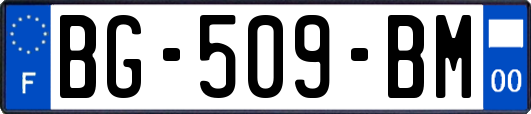 F
BG-509-BM
00